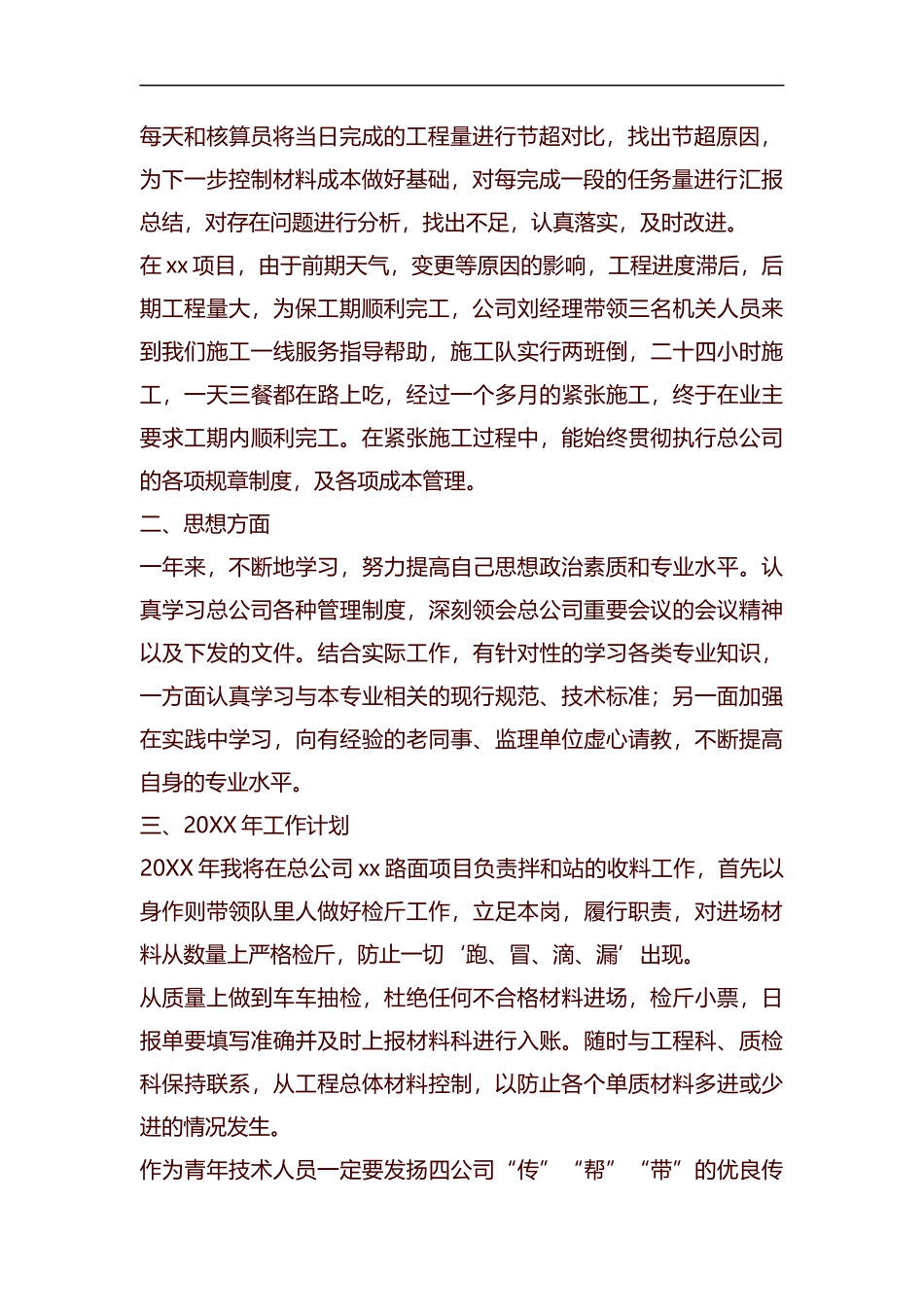 每天和核算员将当日完成的工程量进行节超对比，找出节超原因，为下一步控制材料成本做好基础，对每完成一段的任务量进行汇报总结，对存在问题进行分析，找出不足，认真落实，及时改进。

在 xx 项目，由于前期天气，变更等原因的影响，工程进度滞后，后期工程量大，为保工期顺利完工，公司刘经理带领三名机关人员来到我们施工一线服务指导帮助，施工队实行两班倒，二十四小时施工，一天三餐都在路上吃，经过一个多月的紧张施工，终于在业主要求工期内顺利完工。在紧张施工过程中，能始终贯彻执行总公司的各项规章制度，及各项成本管理。

二、思想方面

一年来，不断地学习，努力提高自己思想政治素质和专业水平。认真学习总公司各种管理制度，深刻领会总公司重要会议的会议精神以及下发的文件。结合实际工作，有针对性的学习各类专业知识，一方面认真学习与本专业相关的现行规范、技术标准；另一面加强在实践中学习，向有经验的老同事、监理单位虚心请教，不断提高自身的专业水平。

三、20XX 年工作计划

20XX 年我将在总公司 xx 路面项目负责拌和站的收料工作，首先以身作则带领队里人做好检斤工作，立足本岗，履行职责，对进场材料从数量上严格检斤，防止一切‘跑、冒、滴、漏’出现。

从质量上做到车车抽检，杜绝任何不合格材料进场，检斤小票，日报单要填写准确并及时上报材料科进行入账。随时与工程科、质检科保持联系，从工程总体材料控制，以防止各个单质材料多进或少进的情况发生。

作为青年技术人员一定要发扬四公司“传”“帮”“带”的优良传